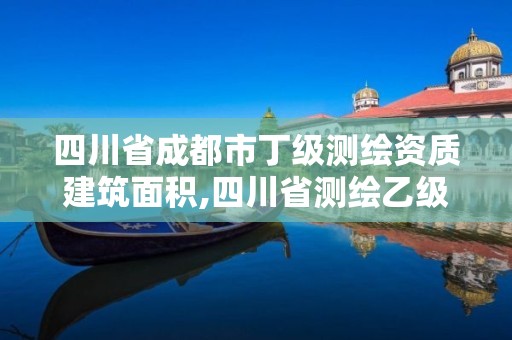 四川省成都市丁级测绘资质建筑面积,四川省测绘乙级